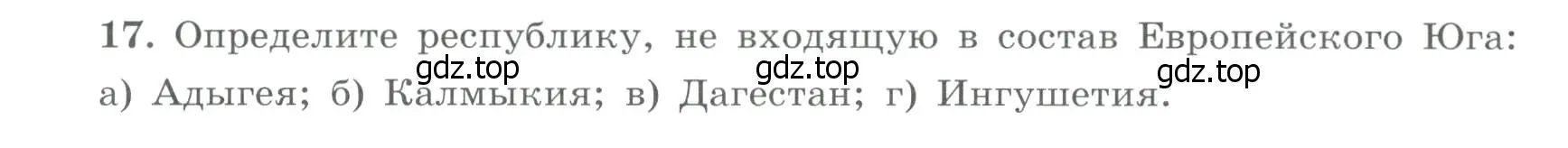 17. Определите республику, не входящую в состав Европейского Юга:
gdz.top gdz.top gdz.top
а) Адыгея; б) Калмыкия; в) Дагестан; г) Ингушетия.